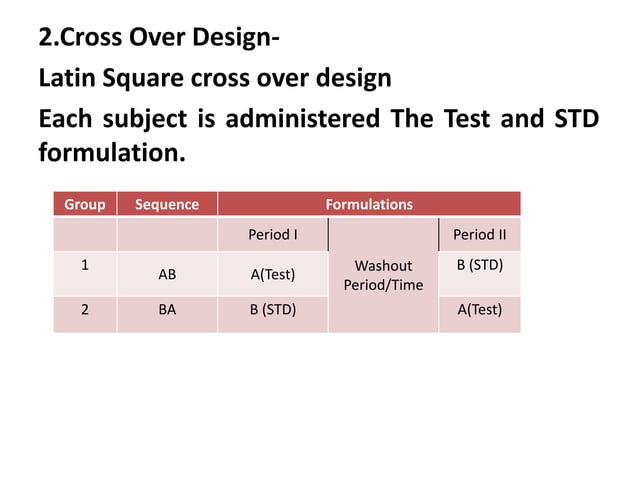 2.Cross Over Design-

Latin Square cross over design

Each subject is administered The Test and STD formulation.

| Group | Sequence | Formulations | | |
|---|---|---|---|---|
| | | Period I | Washout Period/Time | Period II |
| 1 | AB | A(Test) | | B (STD) |
| 2 | BA | B (STD) | | A(Test) |